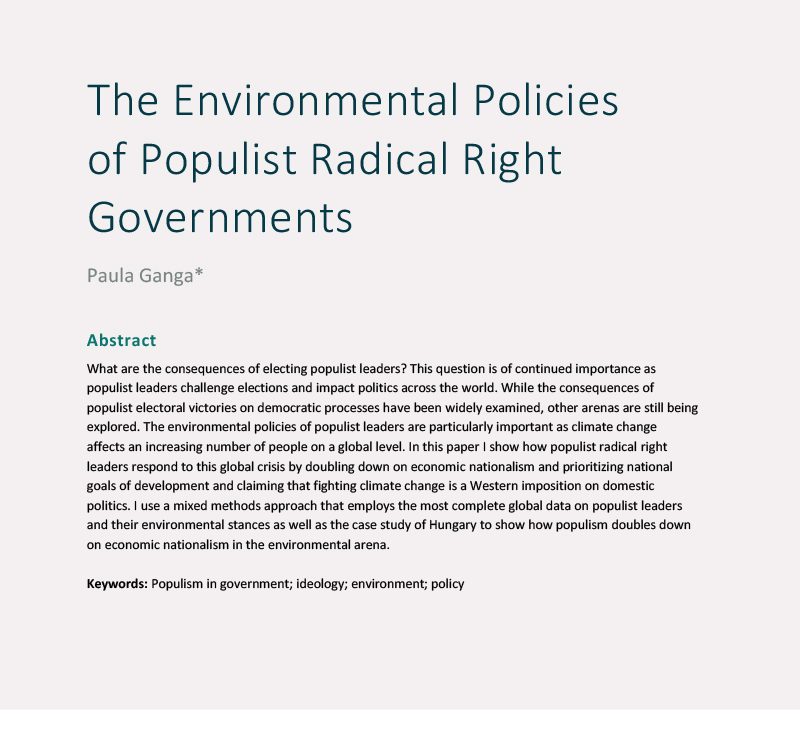 The Environmental Policies of Populist Radical Right Governments

Paula Ganga*

Abstract

What are the consequences of electing populist leaders? This question is of continued importance as populist leaders challenge elections and impact politics across the world. While the consequences of populist electoral victories on democratic processes have been widely examined, other arenas are still being explored. The environmental policies of populist leaders are particularly important as climate change affects an increasing number of people on a global level. In this paper I show how populist radical right leaders respond to this global crisis by doubling down on economic nationalism and prioritizing national goals of development and claiming that fighting climate change is a Western imposition on domestic politics. I use a mixed methods approach that employs the most complete global data on populist leaders and their environmental stances as well as the case study of Hungary to show how populism doubles down on economic nationalism in the environmental arena.

Keywords: Populism in government; ideology; environment; policy